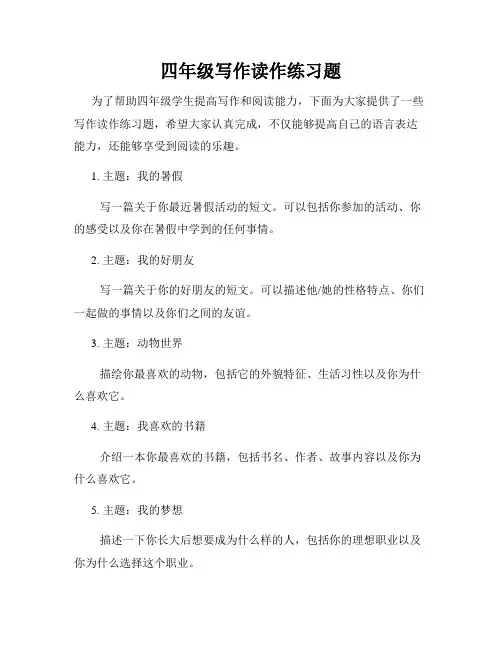 四年级写作读作练习题

为了帮助四年级学生提高写作和阅读能力，下面为大家提供了一些写作读作练习题，希望大家认真完成，不仅能够提高自己的语言表达能力，还能够享受到阅读的乐趣。

1. 主题：我的暑假

写一篇关于你最近暑假活动的短文。可以包括你参加的活动、你的感受以及你在暑假中学到的任何事情。

2. 主题：我的好朋友

写一篇关于你的好朋友的短文。可以描述他/她的性格特点、你们一起做的事情以及你们之间的友谊。

3. 主题：动物世界

描绘你最喜欢的动物，包括它的外貌特征、生活习性以及你为什么喜欢它。

4. 主题：我喜欢的书籍

介绍一本你最喜欢的书籍，包括书名、作者、故事内容以及你为什么喜欢它。

5. 主题：我的梦想

描述一下你长大后想要成为什么样的人，包括你的理想职业以及你为什么选择这个职业。